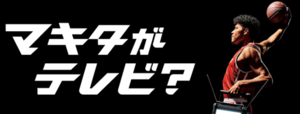 マキタが
テレビ?